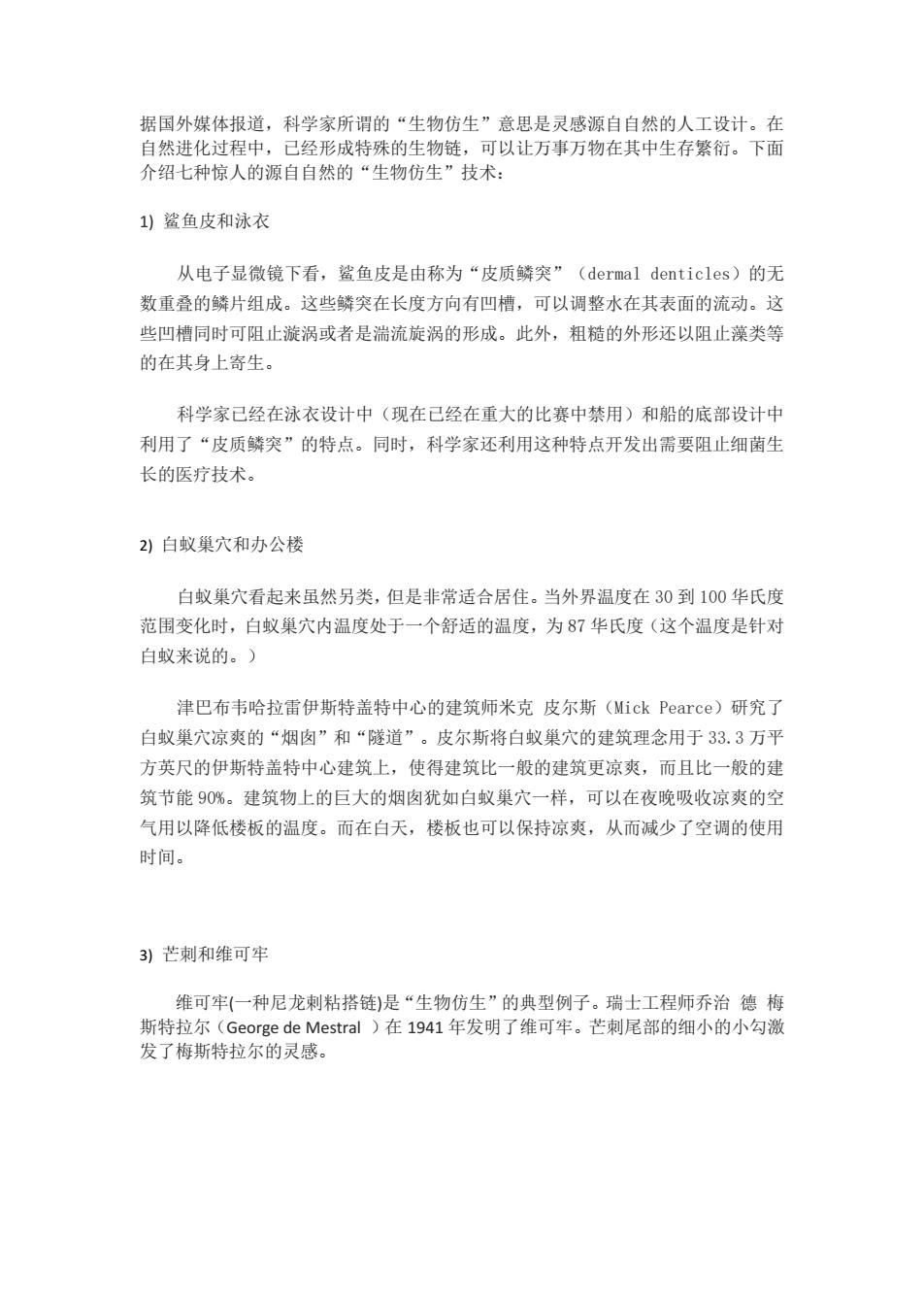 据国外媒体报道，科学家所谓的“生物仿生”意思是灵感源自自然的人工设计。在自然进化过程中，已经形成特殊的生物链，可以让万事万物在其中生存繁衍。下面介绍七种惊人的源自自然的“生物仿生”技术：

1) 鲨鱼皮和泳衣

从电子显微镜下看，鲨鱼皮是由称为“皮质鳞突”（dermal denticles）的无数重叠的鳞片组成。这些鳞突在长度方向有凹槽，可以调整水在其表面的流动。这些凹槽同时可阻止漩涡或者是湍流旋涡的形成。此外，粗糙的外形还以阻止藻类等的在其身上寄生。

科学家已经在泳衣设计中（现在已经在重大的比赛中禁用）和船的底部设计中利用了“皮质鳞突”的特点。同时，科学家还利用这种特点开发出需要阻止细菌生长的医疗技术。

2) 白蚁巢穴和办公楼

白蚁巢穴看起来虽然另类，但是非常适合居住。当外界温度在 30 到 100 华氏度范围变化时，白蚁巢穴内温度处于一个舒适的温度，为 87 华氏度（这个温度是针对白蚁来说的。）

津巴布韦哈拉雷伊斯特盖特中心的建筑师米克 皮尔斯（Mick Pearce）研究了白蚁巢穴凉爽的“烟囱”和“隧道”。皮尔斯将白蚁巢穴的建筑理念用于 33.3 万平方英尺的伊斯特盖特中心建筑上，使得建筑比一般的建筑更凉爽，而且比一般的建筑节能 90%。建筑物上的巨大的烟囱犹如白蚁巢穴一样，可以在夜晚吸收凉爽的空气用以降低楼板的温度。而在白天，楼板也可以保持凉爽，从而减少了空调的使用时间。

3) 芒刺和维可牢

维可牢(一种尼龙刺粘搭链)是“生物仿生”的典型例子。瑞士工程师乔治 德 梅斯特拉尔（George de Mestral ）在 1941 年发明了维可牢。芒刺尾部的细小的小勾激发了梅斯特拉尔的灵感。